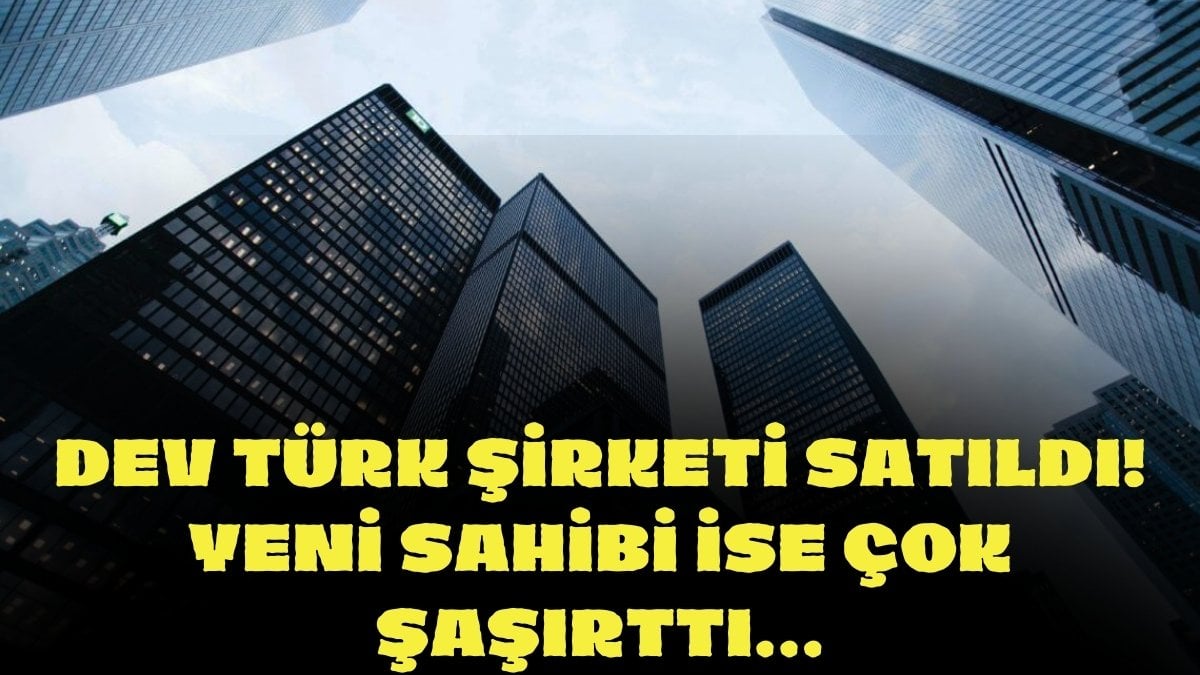 DEV TÜRK ŞİRKETİ SATILDI! YENİ SAHİBİ İSE ÇOK ŞAŞIRTTI...